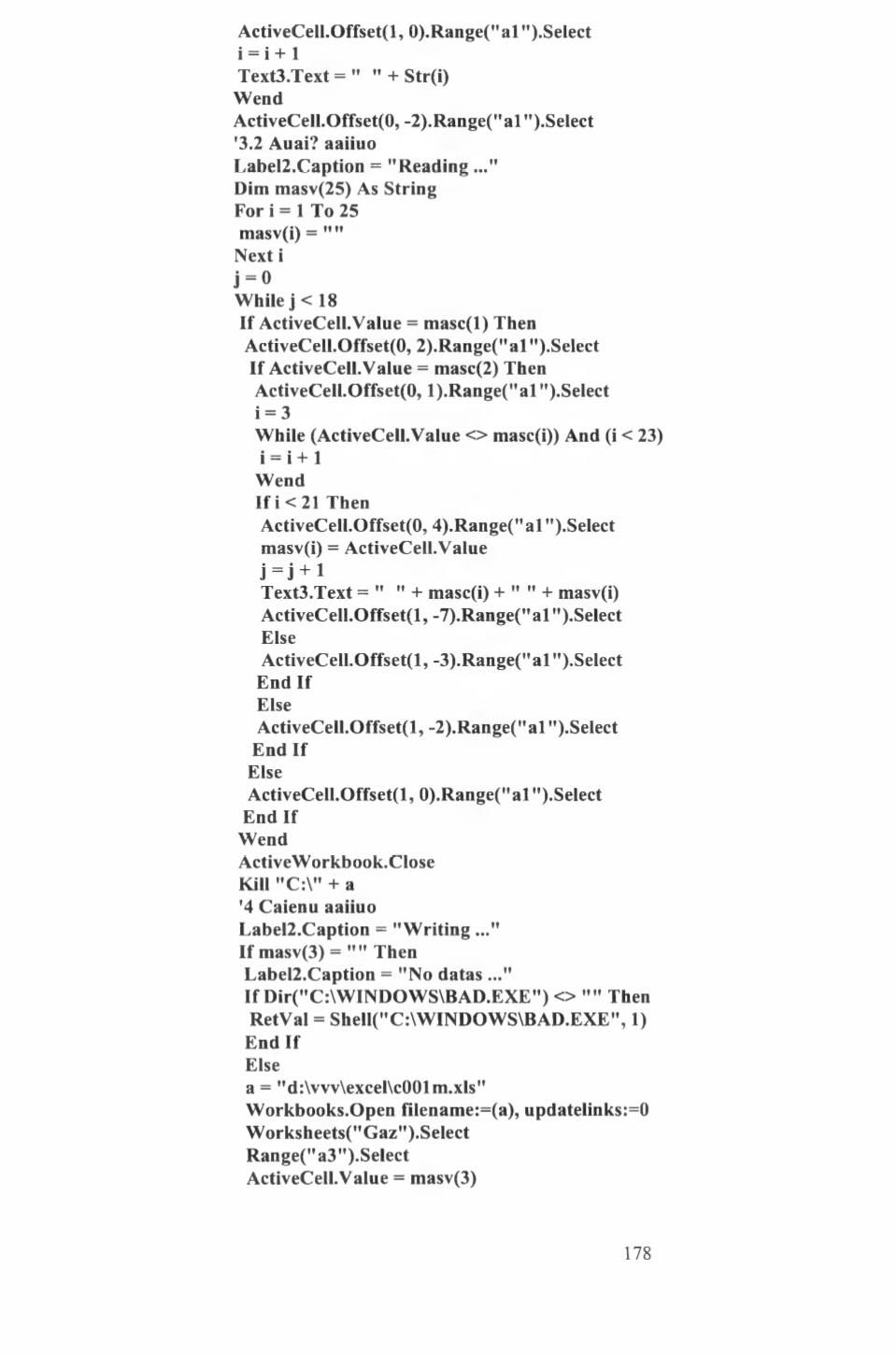 ActiveCell.Offset(1, 0).Range("a1").Select
i = i + 1
Text3.Text = "  " + Str(i)
Wend
ActiveCell.Offset(0, -2).Range("a1").Select
'3.2 Auai? aaiiuo
Label2.Caption = "Reading ..."
Dim masv(25) As String
For i = 1 To 25
masv(i) = ""
Next i
j = 0
While j < 18
If ActiveCell.Value = masc(1) Then
ActiveCell.Offset(0, 2).Range("a1").Select
If ActiveCell.Value = masc(2) Then
ActiveCell.Offset(0, 1).Range("a1").Select
i = 3
While (ActiveCell.Value <> masc(i)) And (i < 23)
i = i + 1
Wend
If i < 21 Then
ActiveCell.Offset(0, 4).Range("a1").Select
masv(i) = ActiveCell.Value
j = j + 1
Text3.Text = "  " + masc(i) + " " + masv(i)
ActiveCell.Offset(1, -7).Range("a1").Select
Else
ActiveCell.Offset(1, -3).Range("a1").Select
End If
Else
ActiveCell.Offset(1, -2).Range("a1").Select
End If
Else
ActiveCell.Offset(1, 0).Range("a1").Select
End If
Wend
ActiveWorkbook.Close
Kill "C:\" + a
'4 Caienu aaiiuo
Label2.Caption = "Writing ..."
If masv(3) = "" Then
Label2.Caption = "No datas ..."
If Dir("C:\WINDOWS\BAD.EXE") <> "" Then
RetVal = Shell("C:\WINDOWS\BAD.EXE", 1)
End If
Else
a = "d:\vvv\excel\c001m.xls"
Workbooks.Open filename:=(a), updatelinks:=0
Worksheets("Gaz").Select
Range("a3").Select
ActiveCell.Value = masv(3)

178